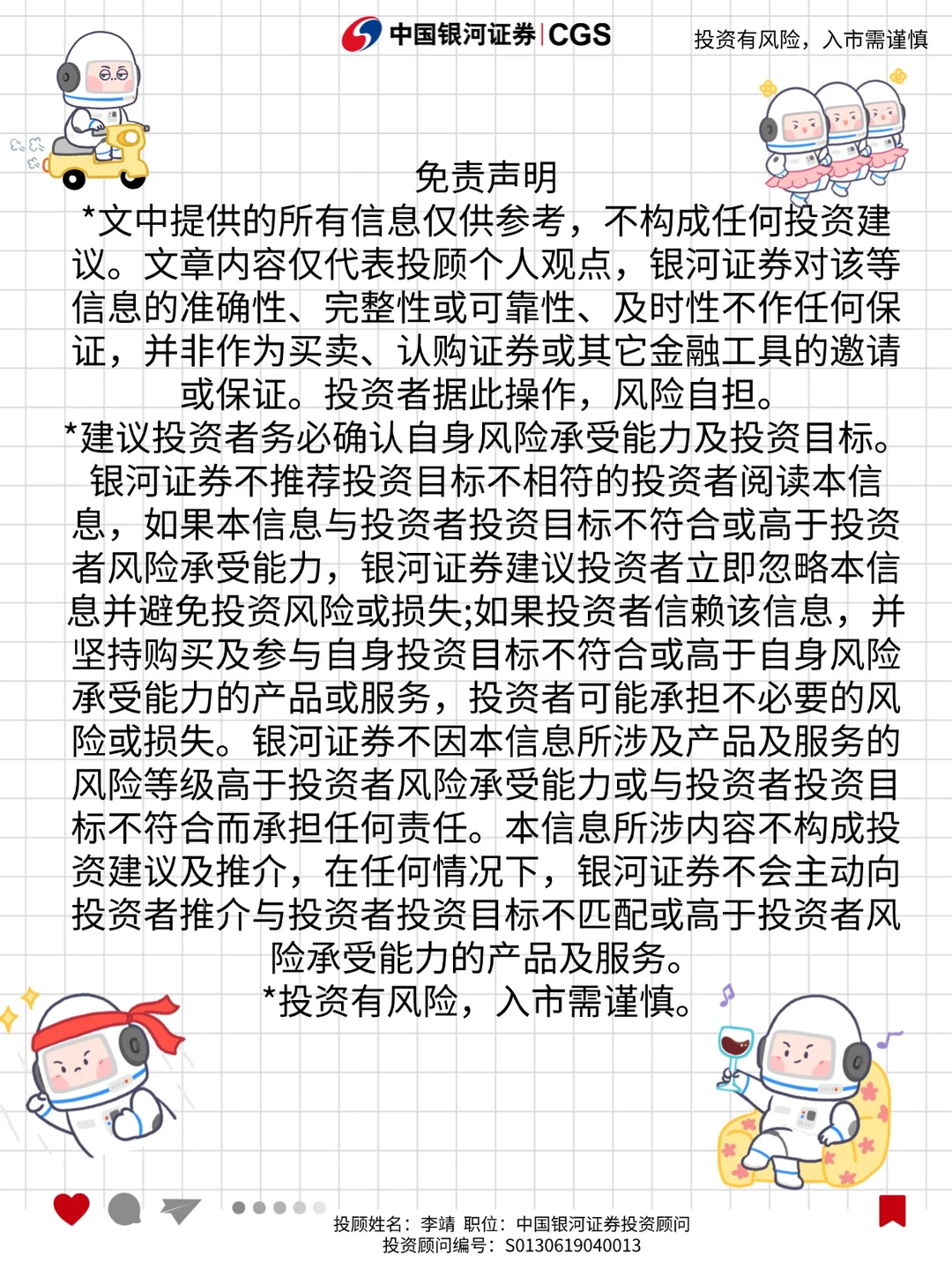 中国银河证券 | CGS

投资有风险，入市需谨慎

免责声明

*文中提供的所有信息仅供参考，不构成任何投资建议。文章内容仅代表投顾个人观点，银河证券对该等信息的准确性、完整性或可靠性、及时性不作任何保证，并非作为买卖、认购证券或其它金融工具的邀请或保证。投资者据此操作，风险自担。

*建议投资者务必确认自身风险承受能力及投资目标。银河证券不推荐投资目标不相符的投资者阅读本信息，如果本信息与投资者投资目标不符合或高于投资者风险承受能力，银河证券建议投资者立即忽略本信息并避免投资风险或损失;如果投资者信赖该信息，并坚持购买及参与自身投资目标不符合或高于自身风险承受能力的产品或服务，投资者可能承担不必要的风险或损失。银河证券不因本信息所涉及产品及服务的风险等级高于投资者风险承受能力或与投资者投资目标不符合而承担任何责任。本信息所涉内容不构成投资建议及推介，在任何情况下，银河证券不会主动向投资者推介与投资者投资目标不匹配或高于投资者风险承受能力的产品及服务。

*投资有风险，入市需谨慎。

投顾姓名：李靖 职位：中国银河证券投资顾问
投资顾问编号：S0130619040013